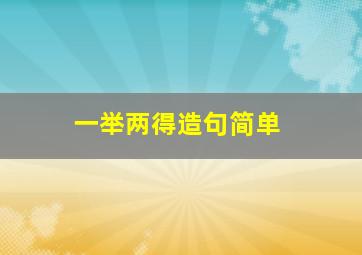 一举两得造句简单